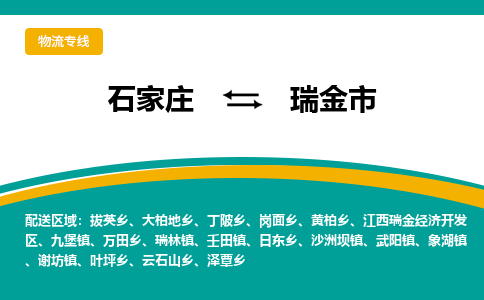 物流专线

石家庄 ⇆ 瑞金市

配送区域：拔英乡、大柏地乡、丁陂乡、岗面乡、黄柏乡、江西瑞金经济开发区、九堡镇、万田乡、瑞林镇、壬田镇、日东乡、沙洲坝镇、武阳镇、象湖镇、谢坊镇、叶坪乡、云石山乡、泽覃乡